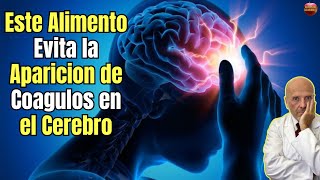 Este Alimento Evita la Aparicion de Coagulos en el Cerebro